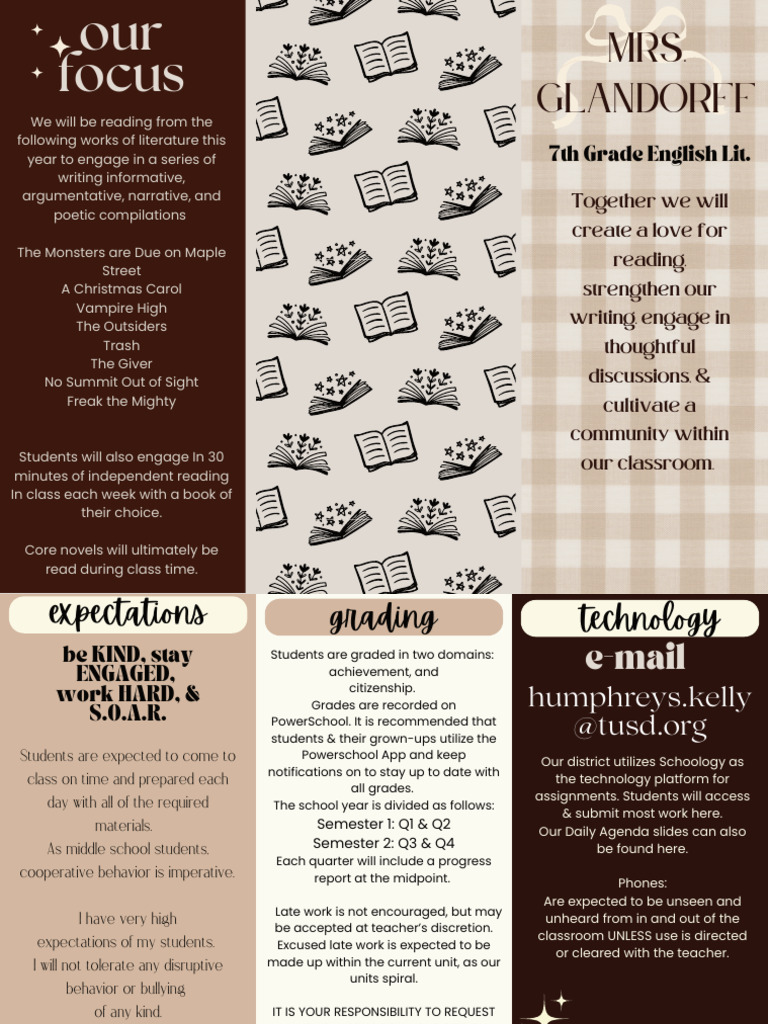 our focus

We will be reading from the following works of literature this year to engage in a series of writing informative, argumentative, narrative, and poetic compilations

The Monsters are Due on Maple Street
A Christmas Carol
Vampire High
The Outsiders
Trash
The Giver
No Summit Out of Sight
Freak the Mighty

Students will also engage In 30 minutes of independent reading In class each week with a book of their choice.

Core novels will ultimately be read during class time.

MRS. GLANDORFF

7th Grade English Lit.

Together we will create a love for reading, strengthen our writing, engage in thoughtful discussions, & cultivate a community within our classroom.

expectations

be KIND, stay ENGAGED, work HARD, & S.O.A.R.

Students are expected to come to class on time and prepared each day with all of the required materials.
As middle school students, cooperative behavior is imperative.

I have very high expectations of my students. I will not tolerate any disruptive behavior or bullying of any kind.

grading

Students are graded in two domains: achievement, and citizenship.
Grades are recorded on PowerSchool. It is recommended that students & their grown-ups utilize the Powerschool App and keep notifications on to stay up to date with all grades.
The school year is divided as follows:
Semester 1: Q1 & Q2
Semester 2: Q3 & Q4
Each quarter will include a progress report at the midpoint.

Late work is not encouraged, but may be accepted at teacher's discretion. Excused late work is expected to be made up within the current unit, as our units spiral.

IT IS YOUR RESPONSIBILITY TO REQUEST

technology

e-mail

humphreys.kelly@tusd.org

Our district utilizes Schoology as the technology platform for assignments. Students will access & submit most work here.
Our Daily Agenda slides can also be found here.

Phones:
Are expected to be unseen and unheard from in and out of the classroom UNLESS use is directed or cleared with the teacher.